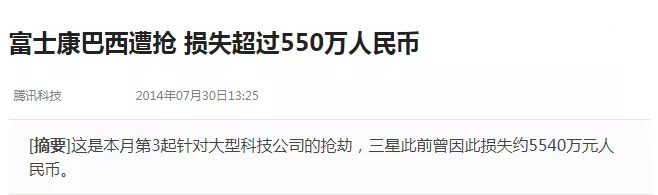 富士康巴西遭抢 损失超过550万人民币

腾讯科技 2014年07月30日13:25

[摘要]这是本月第3起针对大型科技公司的抢劫，三星此前曾因此损失约5540万元人民币。